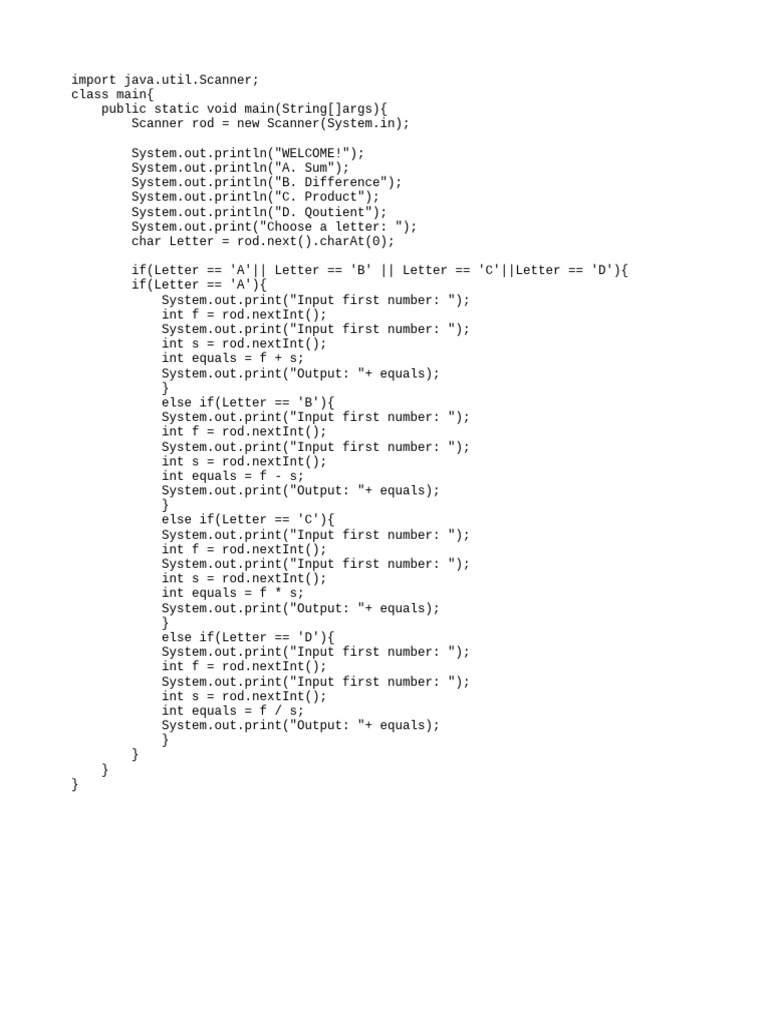 import java.util.Scanner;
class main{
    public static void main(String[]args){
        Scanner rod = new Scanner(System.in);

        System.out.println("WELCOME!");
        System.out.println("A. Sum");
        System.out.println("B. Difference");
        System.out.println("C. Product");
        System.out.println("D. Qoutient");
        System.out.print("Choose a letter: ");
        char Letter = rod.next().charAt(0);

        if(Letter == 'A'|| Letter == 'B' || Letter == 'C'||Letter == 'D'){
        if(Letter == 'A'){
            System.out.print("Input first number: ");
            int f = rod.nextInt();
            System.out.print("Input first number: ");
            int s = rod.nextInt();
            int equals = f + s;
            System.out.print("Output: "+ equals);
            }
            else if(Letter == 'B'){
            System.out.print("Input first number: ");
            int f = rod.nextInt();
            System.out.print("Input first number: ");
            int s = rod.nextInt();
            int equals = f - s;
            System.out.print("Output: "+ equals);
            }
            else if(Letter == 'C'){
            System.out.print("Input first number: ");
            int f = rod.nextInt();
            System.out.print("Input first number: ");
            int s = rod.nextInt();
            int equals = f * s;
            System.out.print("Output: "+ equals);
            }
            else if(Letter == 'D'){
            System.out.print("Input first number: ");
            int f = rod.nextInt();
            System.out.print("Input first number: ");
            int s = rod.nextInt();
            int equals = f / s;
            System.out.print("Output: "+ equals);
            }
        }
    }
}